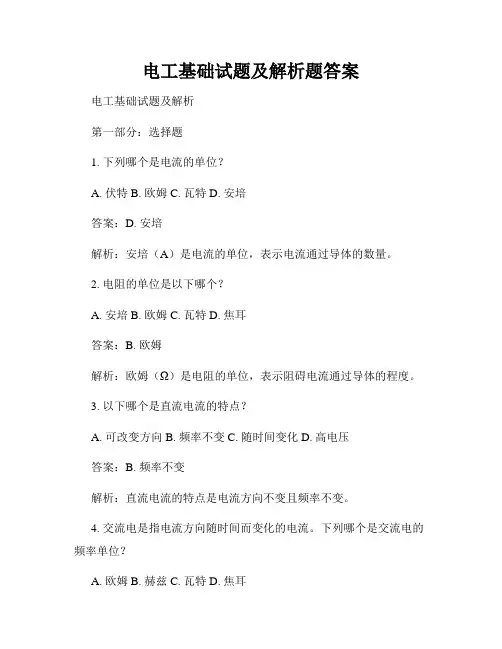 电工基础试题及解析题答案

电工基础试题及解析

第一部分：选择题

1. 下列哪个是电流的单位？

A. 伏特 B. 欧姆 C. 瓦特 D. 安培

答案：D. 安培

解析：安培（A）是电流的单位，表示电流通过导体的数量。

2. 电阻的单位是以下哪个？

A. 安培 B. 欧姆 C. 瓦特 D. 焦耳

答案：B. 欧姆

解析：欧姆（Ω）是电阻的单位，表示阻碍电流通过导体的程度。

3. 以下哪个是直流电流的特点？

A. 可改变方向 B. 频率不变 C. 随时间变化 D. 高电压

答案：B. 频率不变

解析：直流电流的特点是电流方向不变且频率不变。

4. 交流电是指电流方向随时间而变化的电流。下列哪个是交流电的频率单位？

A. 欧姆 B. 赫兹 C. 瓦特 D. 焦耳